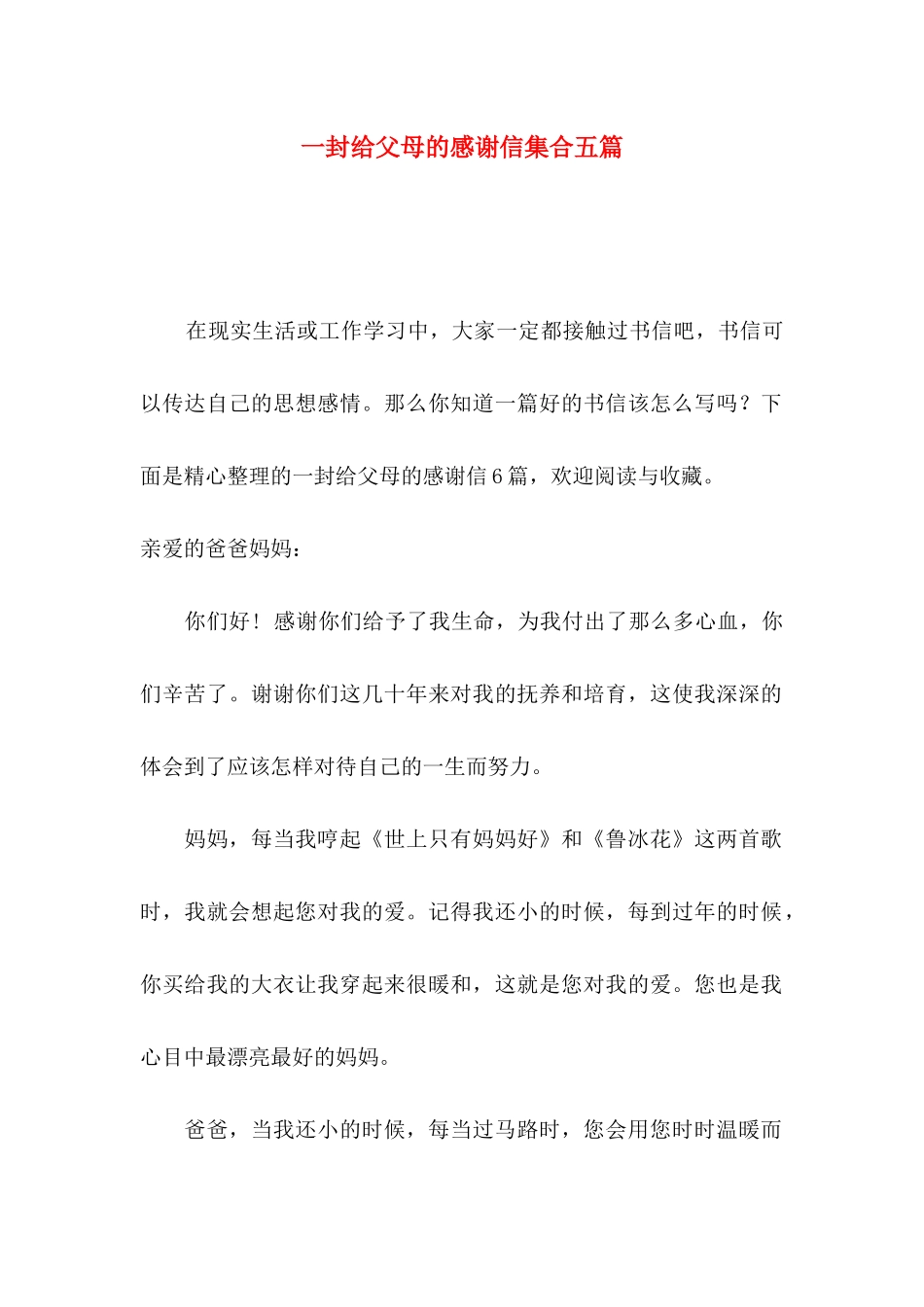 一封给父母的感谢信集合五篇

在现实生活或工作学习中，大家一定都接触过书信吧，书信可以传达自己的思想感情。那么你知道一篇好的书信该怎么写吗？下面是精心整理的一封给父母的感谢信6篇，欢迎阅读与收藏。

亲爱的爸爸妈妈：

你们好！感谢你们给予了我生命，为我付出了那么多心血，你们辛苦了。谢谢你们这几十年来对我的抚养和培育，这使我深深的体会到了应该怎样对待自己的一生而努力。

妈妈，每当我哼起《世上只有妈妈好》和《鲁冰花》这两首歌时，我就会想起您对我的爱。记得我还小的时候，每到过年的时候，你买给我的大衣让我穿起来很暖和，这就是您对我的爱。您也是我心目中最漂亮最好的妈妈。

爸爸，当我还小的时候，每当过马路时，您会用您时时温暖而